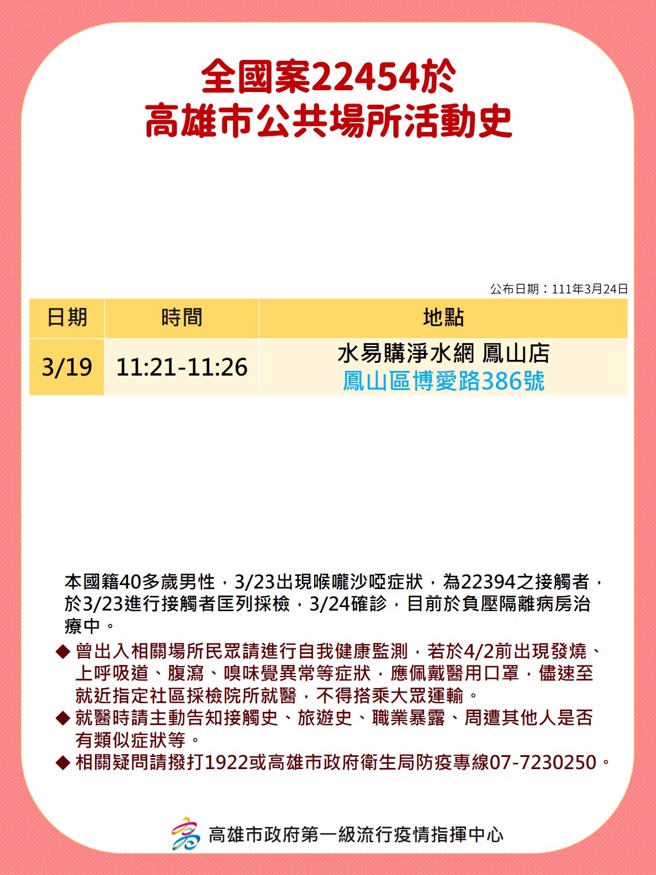 全國案22454於
高雄市公共場所活動史

公布日期：111年3月24日

| 日期 | 時間 | 地點 |
|---|---|---|
| 3/19 | 11:21-11:26 | 水易購淨水網 鳳山店 鳳山區博愛路386號 |

本國籍40多歲男性，3/23出現喉嚨沙啞症狀，為22394之接觸者，於3/23進行接觸者匡列採檢，3/24確診，目前於負壓隔離病房治療中。

◆ 曾出入相關場所民眾請進行自我健康監測，若於4/2前出現發燒、上呼吸道、腹瀉、嗅味覺異常等症狀，應佩戴醫用口罩，儘速至就近指定社區採檢院所就醫，不得搭乘大眾運輸。
◆ 就醫時請主動告知接觸史、旅遊史、職業暴露、周遭其他人是否有類似症狀等。
◆ 相關疑問請撥打1922或高雄市政府衛生局防疫專線07-7230250。

高雄市政府第一級流行疫情指揮中心